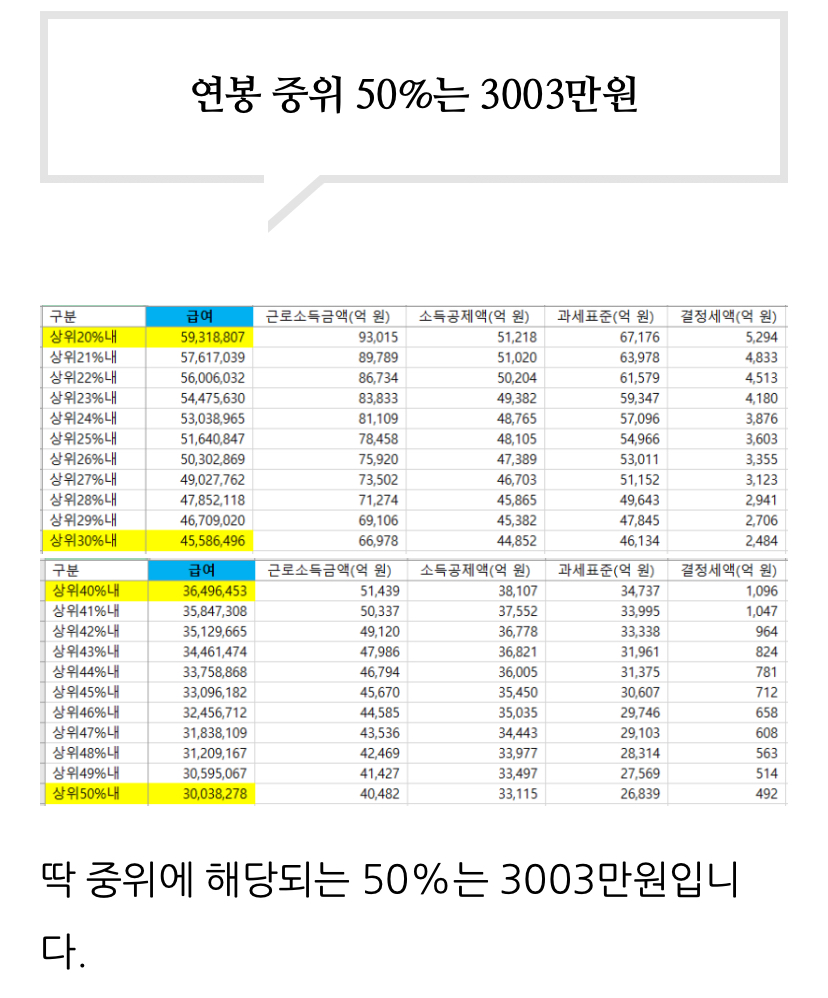 연봉 중위 50%는 3003만원

| 구분 | 급여 | 근로소득금액(억 원) | 소득공제액(억 원) | 과세표준(억 원) | 결정세액(억 원) |
|---|---|---|---|---|---|
| 상위20%내 | 59,318,807 | 93,015 | 51,218 | 67,176 | 5,294 |
| 상위21%내 | 57,617,039 | 89,789 | 51,020 | 63,978 | 4,833 |
| 상위22%내 | 56,006,032 | 86,734 | 50,204 | 61,579 | 4,513 |
| 상위23%내 | 54,475,630 | 83,833 | 49,382 | 59,347 | 4,180 |
| 상위24%내 | 53,038,965 | 81,109 | 48,765 | 57,096 | 3,876 |
| 상위25%내 | 51,640,847 | 78,458 | 48,105 | 54,966 | 3,603 |
| 상위26%내 | 50,302,869 | 75,920 | 47,389 | 53,011 | 3,355 |
| 상위27%내 | 49,027,762 | 73,502 | 46,703 | 51,152 | 3,123 |
| 상위28%내 | 47,852,118 | 71,274 | 45,865 | 49,643 | 2,941 |
| 상위29%내 | 46,709,020 | 69,106 | 45,382 | 47,845 | 2,706 |
| 상위30%내 | 45,586,496 | 66,978 | 44,852 | 46,134 | 2,484 |

| 구분 | 급여 | 근로소득금액(억 원) | 소득공제액(억 원) | 과세표준(억 원) | 결정세액(억 원) |
|---|---|---|---|---|---|
| 상위40%내 | 36,496,453 | 51,439 | 38,107 | 34,737 | 1,096 |
| 상위41%내 | 35,847,308 | 50,337 | 37,552 | 33,995 | 1,047 |
| 상위42%내 | 35,129,665 | 49,120 | 36,778 | 33,338 | 964 |
| 상위43%내 | 34,461,474 | 47,986 | 36,821 | 31,961 | 824 |
| 상위44%내 | 33,758,868 | 46,794 | 36,005 | 31,375 | 781 |
| 상위45%내 | 33,096,182 | 45,670 | 35,450 | 30,607 | 712 |
| 상위46%내 | 32,456,712 | 44,585 | 35,035 | 29,746 | 658 |
| 상위47%내 | 31,838,109 | 43,536 | 34,443 | 29,103 | 608 |
| 상위48%내 | 31,209,167 | 42,469 | 33,977 | 28,314 | 563 |
| 상위49%내 | 30,595,067 | 41,427 | 33,497 | 27,569 | 514 |
| 상위50%내 | 30,038,278 | 40,482 | 33,115 | 26,839 | 492 |

딱 중위에 해당되는 50%는 3003만원입니다.